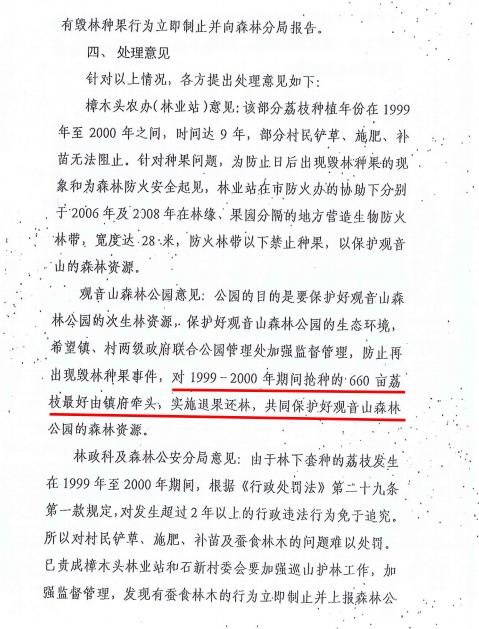 有毁林种果行为立即制止并向森林分局报告。

四、处理意见

针对以上情况，各方提出处理意见如下：

樟木头农办（林业站）意见：该部分荔枝种植年份在1999年至2000年之间，时间达9年，部分村民铲草、施肥、补苗无法阻止。针对种果问题，为防止日后出现毁林种果的现象和为森林防火安全起见，林业站在市防火办的协助下分别于2006年及2008年在林缘、果园分隔的地方营造生物防火林带，宽度达28米，防火林带以下禁止种果，以保护观音山的森林资源。

观音山森林公园意见：公园的目的是要保护好观音山森林公园的次生林资源，保护好观音山森林公园的生态环境，希望镇、村两级政府联合公园管理处加强监督管理，防止再出现毁林种果事件，对1999－2000年期间抢种的660亩荔枝最好由镇府牵头，实施退果还林，共同保护好观音山森林公园的森林资源。

林政科及森林公安分局意见：由于林下套种的荔枝发生在1999年至2000年期间，根据《行政处罚法》第二十九条第一款规定，对发生超过2年以上的行政违法行为免于追究。所以对村民铲草、施肥、补苗及蚕食林木的问题难以处罚。已责成樟木头林业站和石新村委会要加强巡山护林工作，加强监督管理，发现有蚕食林木的行为立即制止并上报森林公